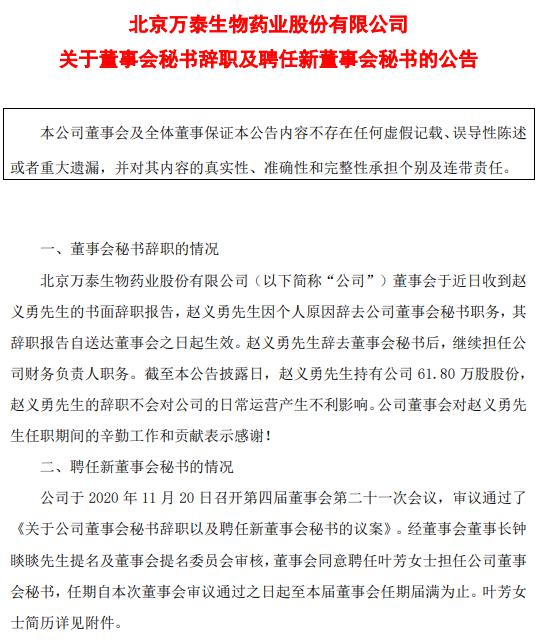 北京万泰生物药业股份有限公司
关于董事会秘书辞职及聘任新董事会秘书的公告

本公司董事会及全体董事保证本公告内容不存在任何虚假记载、误导性陈述或者重大遗漏，并对其内容的真实性、准确性和完整性承担个别及连带责任。

一、董事会秘书辞职的情况

北京万泰生物药业股份有限公司（以下简称“公司”）董事会于近日收到赵义勇先生的书面辞职报告，赵义勇先生因个人原因辞去公司董事会秘书职务，其辞职报告自送达董事会之日起生效。赵义勇先生辞去董事会秘书后，继续担任公司财务负责人职务。截至本公告披露日，赵义勇先生持有公司 61.80 万股股份，赵义勇先生的辞职不会对公司的日常运营产生不利影响。公司董事会对赵义勇先生任职期间的辛勤工作和贡献表示感谢！

二、聘任新董事会秘书的情况

公司于 2020 年 11 月 20 日召开第四届董事会第二十一次会议，审议通过了《关于公司董事会秘书辞职以及聘任新董事会秘书的议案》。经董事会董事长钟睒睒先生提名及董事会提名委员会审核，董事会同意聘任叶芳女士担任公司董事会秘书，任期自本次董事会审议通过之日起至本届董事会任期届满为止。叶芳女士简历详见附件。